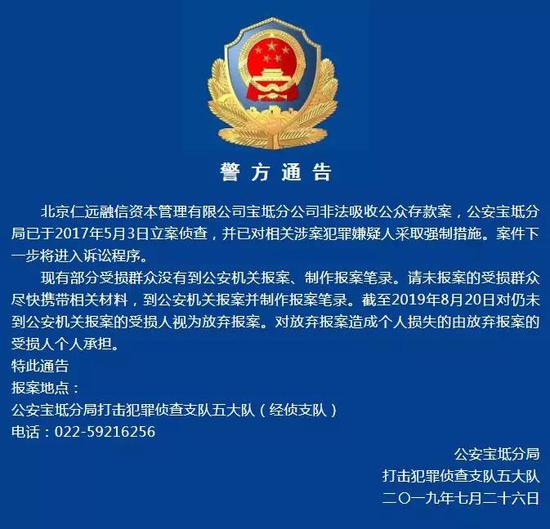 警方通告

北京仁远融信资本管理有限公司宝坻分公司非法吸收公众存款案，公安宝坻分局已于2017年5月3日立案侦查，并已对相关涉案犯罪嫌疑人采取强制措施。案件下一步将进入诉讼程序。

现有部分受损群众没有到公安机关报案、制作报案笔录。请未报案的受损群众尽快携带相关材料，到公安机关报案并制作报案笔录。截至2019年8月20日对仍未到公安机关报案的受损人视为放弃报案。对放弃报案造成个人损失的由放弃报案的受损人个人承担。

特此通告

报案地点：

公安宝坻分局打击犯罪侦查支队五大队（经侦支队）

电话：022-59216256

公安宝坻分局

打击犯罪侦查支队五大队

二〇一九年七月二十六日